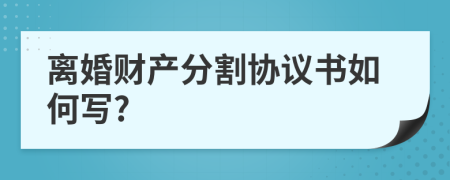 离婚财产分割协议书如何写?